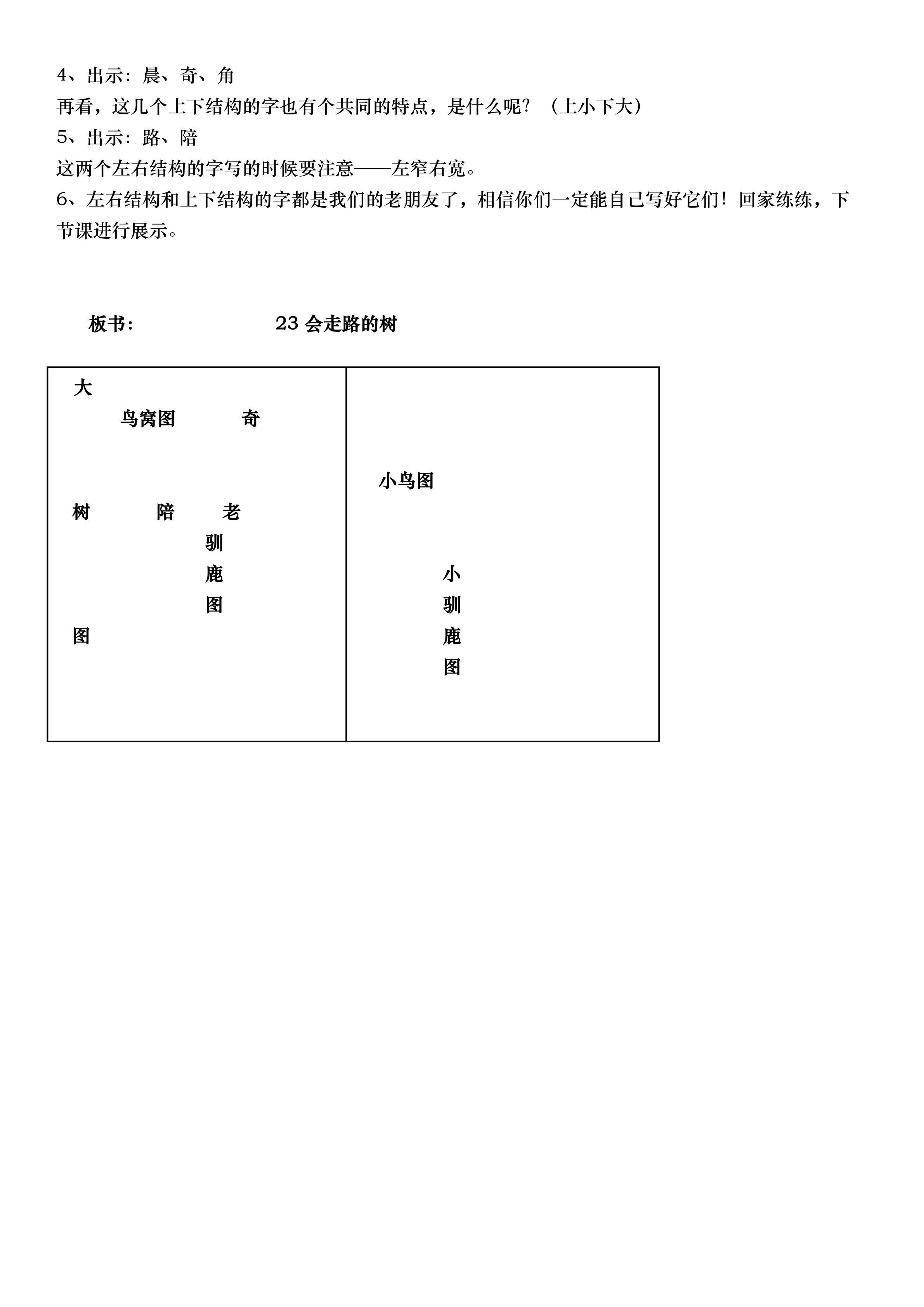 4、出示：晨、奇、角

再看，这几个上下结构的字也有个共同的特点，是什么呢？（上小下大）

5、出示：路、陪

这两个左右结构的字写的时候要注意——左窄右宽。

6、左右结构和上下结构的字都是我们的老朋友了，相信你们一定能自己写好它们！回家练练，下节课进行展示。

板书： 23会走路的树

大
鸟窝图 奇

树 陪 老
驯
鹿
图
图

小鸟图

小
驯
鹿
图